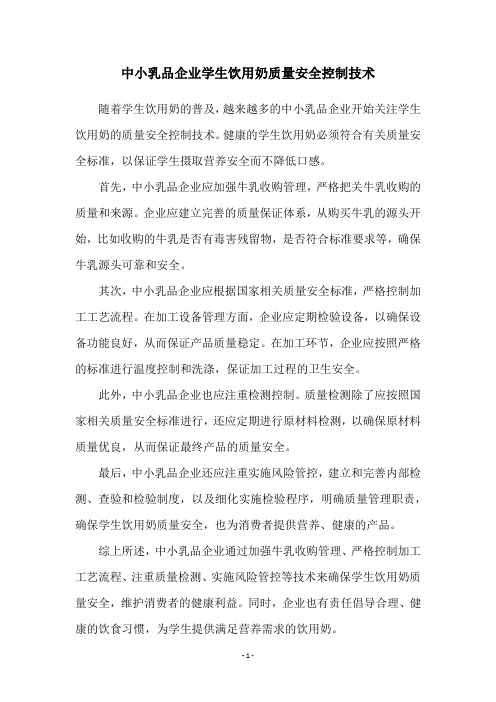 中小乳品企业学生饮用奶质量安全控制技术

随着学生饮用奶的普及，越来越多的中小乳品企业开始关注学生饮用奶的质量安全控制技术。健康的学生饮用奶必须符合有关质量安全标准，以保证学生摄取营养安全而不降低口感。

首先，中小乳品企业应加强牛乳收购管理，严格把关牛乳收购的质量和来源。企业应建立完善的质量保证体系，从购买牛乳的源头开始，比如收购的牛乳是否有毒害残留物，是否符合标准要求等，确保牛乳源头可靠和安全。

其次，中小乳品企业应根据国家相关质量安全标准，严格控制加工工艺流程。在加工设备管理方面，企业应定期检验设备，以确保设备功能良好，从而保证产品质量稳定。在加工环节，企业应按照严格的标准进行温度控制和洗涤，保证加工过程的卫生安全。

此外，中小乳品企业也应注重检测控制。质量检测除了应按照国家相关质量安全标准进行，还应定期进行原材料检测，以确保原材料质量优良，从而保证最终产品的质量安全。

最后，中小乳品企业还应注重实施风险管控，建立和完善内部检测、查验和检验制度，以及细化实施检验程序，明确质量管理职责，确保学生饮用奶质量安全，也为消费者提供营养、健康的产品。

综上所述，中小乳品企业通过加强牛乳收购管理、严格控制加工工艺流程、注重质量检测、实施风险管控等技术来确保学生饮用奶质量安全，维护消费者的健康利益。同时，企业也有责任倡导合理、健康的饮食习惯，为学生提供满足营养需求的饮用奶。

- 1 -